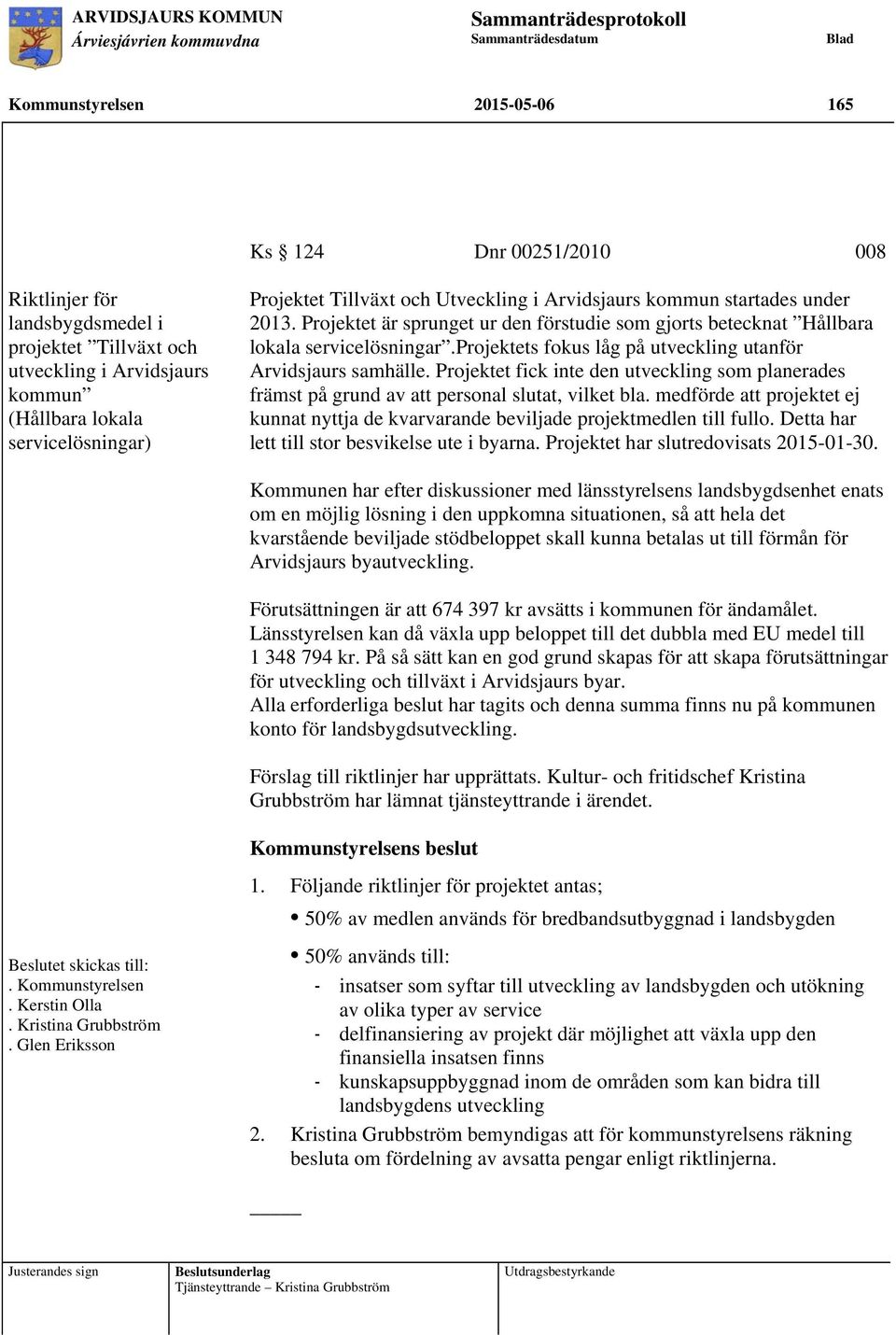 ARVIDSJAURS KOMMUN
Árviesjávrien kommuvdna

Sammanträdesprotokoll
Sammanträdesdatum

Blad

Kommunstyrelsen 2015-05-06 165

Ks § 124 Dnr 00251/2010 008

Riktlinjer för landsbygdsmedel i projektet ”Tillväxt och utveckling i Arvidsjaurs kommun” (Hållbara lokala servicelösningar)

Projektet Tillväxt och Utveckling i Arvidsjaurs kommun startades under 2013. Projektet är sprunget ur den förstudie som gjorts betecknat ”Hållbara lokala servicelösningar”.Projektets fokus låg på utveckling utanför Arvidsjaurs samhälle. Projektet fick inte den utveckling som planerades främst på grund av att personal slutat, vilket bla. medförde att projektet ej kunnat nyttja de kvarvarande beviljade projektmedlen till fullo. Detta har lett till stor besvikelse ute i byarna. Projektet har slutredovisats 2015-01-30.

Kommunen har efter diskussioner med länsstyrelsens landsbygdsenhet enats om en möjlig lösning i den uppkomna situationen, så att hela det kvarstående beviljade stödbeloppet skall kunna betalas ut till förmån för Arvidsjaurs byautveckling.

Förutsättningen är att 674 397 kr avsätts i kommunen för ändamålet. Länsstyrelsen kan då växla upp beloppet till det dubbla med EU medel till 1 348 794 kr. På så sätt kan en god grund skapas för att skapa förutsättningar för utveckling och tillväxt i Arvidsjaurs byar.
Alla erforderliga beslut har tagits och denna summa finns nu på kommunen konto för landsbygdsutveckling.

Förslag till riktlinjer har upprättats. Kultur- och fritidschef Kristina Grubbström har lämnat tjänsteyttrande i ärendet.

Kommunstyrelsens beslut

1. Följande riktlinjer för projektet antas;
• 50% av medlen används för bredbandsutbyggnad i landsbygden
• 50% används till:
- insatser som syftar till utveckling av landsbygden och utökning av olika typer av service
- delfinansiering av projekt där möjlighet att växla upp den finansiella insatsen finns
- kunskapsuppbyggnad inom de områden som kan bidra till landsbygdens utveckling
2. Kristina Grubbström bemyndigas att för kommunstyrelsens räkning besluta om fördelning av avsatta pengar enligt riktlinjerna.

Beslutet skickas till:
. Kommunstyrelsen
. Kerstin Olla
. Kristina Grubbström
. Glen Eriksson

Justerandes sign

Beslutsunderlag
Tjänsteyttrande – Kristina Grubbström

Utdragsbestyrkande